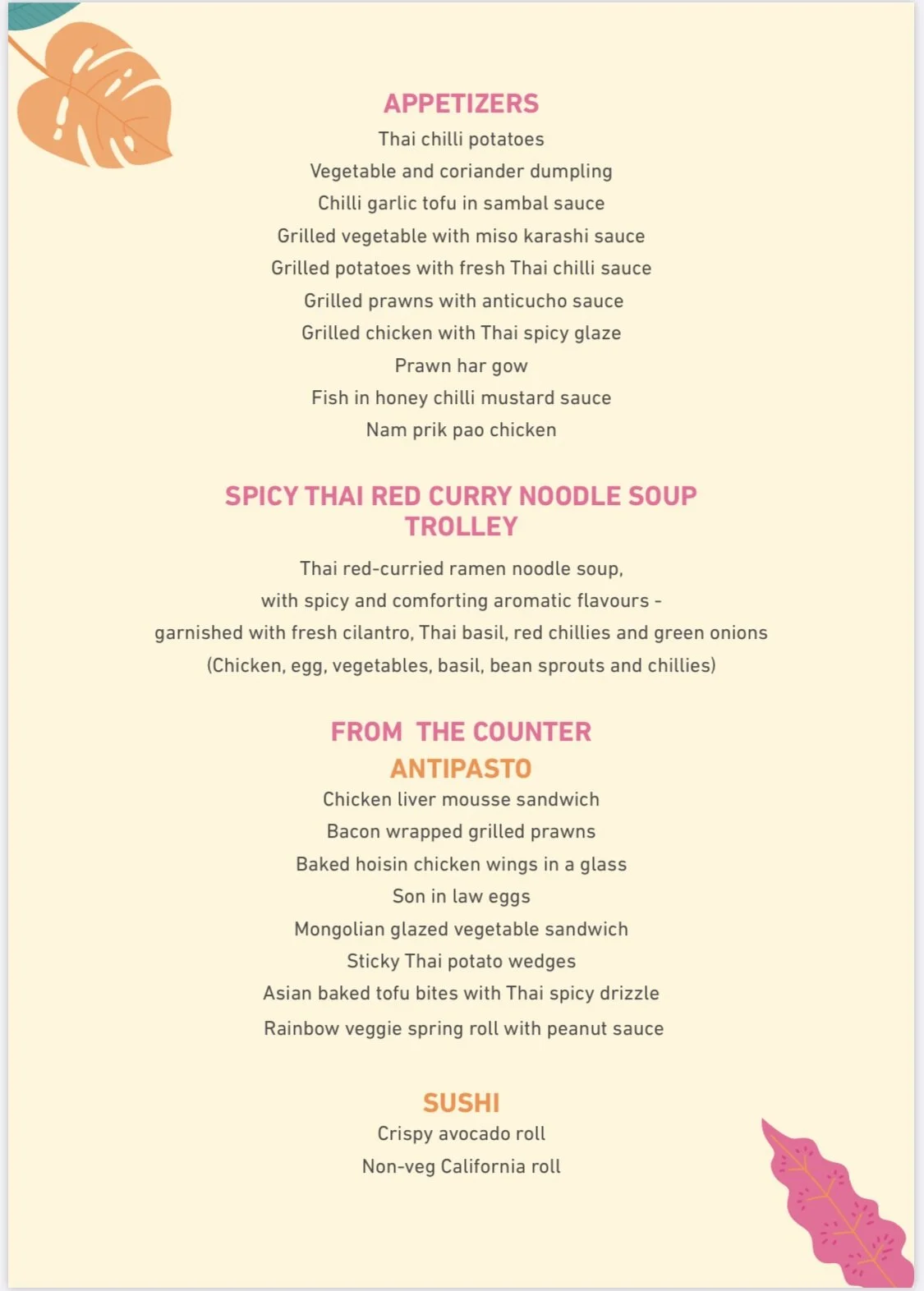 APPETIZERS
Thai chilli potatoes
Vegetable and coriander dumpling
Chilli garlic tofu in sambal sauce
Grilled vegetable with miso karashi sauce
Grilled potatoes with fresh Thai chilli sauce
Grilled prawns with anticucho sauce
Grilled chicken with Thai spicy glaze
Prawn har gow
Fish in honey chilli mustard sauce
Nam prik pao chicken

SPICY THAI RED CURRY NOODLE SOUP TROLLEY
Thai red-curried ramen noodle soup,
with spicy and comforting aromatic flavours -
garnished with fresh cilantro, Thai basil, red chillies and green onions
(Chicken, egg, vegetables, basil, bean sprouts and chillies)

FROM THE COUNTER
ANTIPASTO
Chicken liver mousse sandwich
Bacon wrapped grilled prawns
Baked hoisin chicken wings in a glass
Son in law eggs
Mongolian glazed vegetable sandwich
Sticky Thai potato wedges
Asian baked tofu bites with Thai spicy drizzle
Rainbow veggie spring roll with peanut sauce

SUSHI
Crispy avocado roll
Non-veg California roll